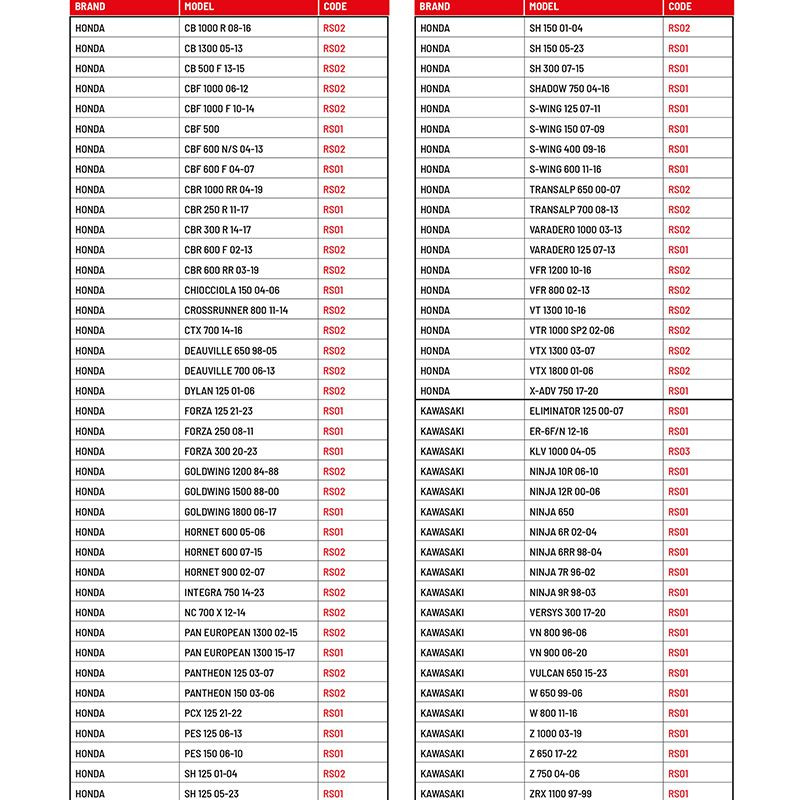 | BRAND | MODEL | CODE |
|---|---|---|
| HONDA | CB 1000 R 08-16 | RS02 |
| HONDA | CB 1300 05-13 | RS02 |
| HONDA | CB 500 F 13-15 | RS02 |
| HONDA | CBF 1000 06-12 | RS02 |
| HONDA | CBF 1000 F 10-14 | RS02 |
| HONDA | CBF 500 | RS01 |
| HONDA | CBF 600 N/S 04-13 | RS02 |
| HONDA | CBF 600 F 04-07 | RS01 |
| HONDA | CBR 1000 RR 04-19 | RS02 |
| HONDA | CBR 250 R 11-17 | RS01 |
| HONDA | CBR 300 R 14-17 | RS01 |
| HONDA | CBR 600 F 02-13 | RS02 |
| HONDA | CBR 600 RR 03-19 | RS02 |
| HONDA | CHIOCCIOLA 150 04-06 | RS01 |
| HONDA | CROSSRUNNER 800 11-14 | RS02 |
| HONDA | CTX 700 14-16 | RS02 |
| HONDA | DEAUVILLE 650 98-05 | RS02 |
| HONDA | DEAUVILLE 700 06-13 | RS02 |
| HONDA | DYLAN 125 01-06 | RS02 |
| HONDA | FORZA 125 21-23 | RS01 |
| HONDA | FORZA 250 08-11 | RS01 |
| HONDA | FORZA 300 20-23 | RS01 |
| HONDA | GOLDWING 1200 84-88 | RS02 |
| HONDA | GOLDWING 1500 88-00 | RS02 |
| HONDA | GOLDWING 1800 06-17 | RS01 |
| HONDA | HORNET 600 05-06 | RS01 |
| HONDA | HORNET 600 07-15 | RS02 |
| HONDA | HORNET 900 02-07 | RS02 |
| HONDA | INTEGRA 750 14-23 | RS02 |
| HONDA | NC 700 X 12-14 | RS02 |
| HONDA | PAN EUROPEAN 1300 02-15 | RS02 |
| HONDA | PAN EUROPEAN 1300 15-17 | RS01 |
| HONDA | PANTHEON 125 03-07 | RS02 |
| HONDA | PANTHEON 150 03-06 | RS02 |
| HONDA | PCX 125 21-22 | RS01 |
| HONDA | PES 125 06-13 | RS01 |
| HONDA | PES 150 06-10 | RS01 |
| HONDA | SH 125 01-04 | RS02 |
| HONDA | SH 125 05-23 | RS01 |

| BRAND | MODEL | CODE |
|---|---|---|
| HONDA | SH 150 01-04 | RS02 |
| HONDA | SH 150 05-23 | RS01 |
| HONDA | SH 300 07-15 | RS01 |
| HONDA | SHADOW 750 04-16 | RS01 |
| HONDA | S-WING 125 07-11 | RS01 |
| HONDA | S-WING 150 07-09 | RS01 |
| HONDA | S-WING 400 09-16 | RS01 |
| HONDA | S-WING 600 11-16 | RS01 |
| HONDA | TRANSALP 650 00-07 | RS02 |
| HONDA | TRANSALP 700 08-13 | RS02 |
| HONDA | VARADERO 1000 03-13 | RS02 |
| HONDA | VARADERO 125 07-13 | RS01 |
| HONDA | VFR 1200 10-16 | RS02 |
| HONDA | VFR 800 02-13 | RS02 |
| HONDA | VT 1300 10-16 | RS02 |
| HONDA | VTR 1000 SP2 02-06 | RS02 |
| HONDA | VTX 1300 03-07 | RS02 |
| HONDA | VTX 1800 01-06 | RS02 |
| HONDA | X-ADV 750 17-20 | RS01 |
| KAWASAKI | ELIMINATOR 125 00-07 | RS01 |
| KAWASAKI | ER-6F/N 12-16 | RS01 |
| KAWASAKI | KLV 1000 04-05 | RS03 |
| KAWASAKI | NINJA 10R 06-10 | RS01 |
| KAWASAKI | NINJA 12R 00-06 | RS01 |
| KAWASAKI | NINJA 650 | RS01 |
| KAWASAKI | NINJA 6R 02-04 | RS01 |
| KAWASAKI | NINJA 6RR 98-04 | RS01 |
| KAWASAKI | NINJA 7R 96-02 | RS01 |
| KAWASAKI | NINJA 9R 98-03 | RS01 |
| KAWASAKI | VERSYS 300 17-20 | RS01 |
| KAWASAKI | VN 800 96-06 | RS01 |
| KAWASAKI | VN 900 06-20 | RS01 |
| KAWASAKI | VULCAN 650 15-23 | RS01 |
| KAWASAKI | W 650 99-06 | RS01 |
| KAWASAKI | W 800 11-16 | RS01 |
| KAWASAKI | Z 1000 03-19 | RS01 |
| KAWASAKI | Z 650 17-22 | RS01 |
| KAWASAKI | Z 750 04-06 | RS01 |
| KAWASAKI | ZRX 1100 97-99 | RS01 |